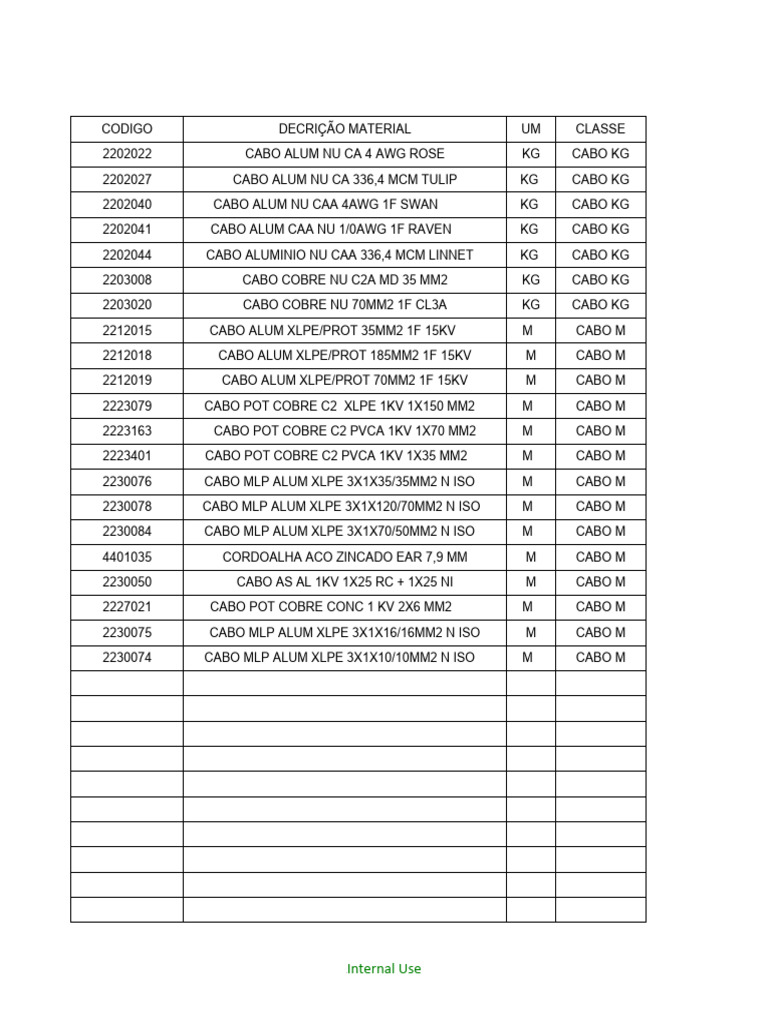 | CODIGO | DECRIÇÃO MATERIAL | UM | CLASSE |
|---|---|---|---|
| 2202022 | CABO ALUM NU CA 4 AWG ROSE | KG | CABO KG |
| 2202027 | CABO ALUM NU CA 336,4 MCM TULIP | KG | CABO KG |
| 2202040 | CABO ALUM NU CAA 4AWG 1F SWAN | KG | CABO KG |
| 2202041 | CABO ALUM CAA NU 1/0AWG 1F RAVEN | KG | CABO KG |
| 2202044 | CABO ALUMINIO NU CAA 336,4 MCM LINNET | KG | CABO KG |
| 2203008 | CABO COBRE NU C2A MD 35 MM2 | KG | CABO KG |
| 2203020 | CABO COBRE NU 70MM2 1F CL3A | KG | CABO KG |
| 2212015 | CABO ALUM XLPE/PROT 35MM2 1F 15KV | M | CABO M |
| 2212018 | CABO ALUM XLPE/PROT 185MM2 1F 15KV | M | CABO M |
| 2212019 | CABO ALUM XLPE/PROT 70MM2 1F 15KV | M | CABO M |
| 2223079 | CABO POT COBRE C2 XLPE 1KV 1X150 MM2 | M | CABO M |
| 2223163 | CABO POT COBRE C2 PVCA 1KV 1X70 MM2 | M | CABO M |
| 2223401 | CABO POT COBRE C2 PVCA 1KV 1X35 MM2 | M | CABO M |
| 2230076 | CABO MLP ALUM XLPE 3X1X35/35MM2 N ISO | M | CABO M |
| 2230078 | CABO MLP ALUM XLPE 3X1X120/70MM2 N ISO | M | CABO M |
| 2230084 | CABO MLP ALUM XLPE 3X1X70/50MM2 N ISO | M | CABO M |
| 4401035 | CORDOALHA ACO ZINCADO EAR 7,9 MM | M | CABO M |
| 2230050 | CABO AS AL 1KV 1X25 RC + 1X25 NI | M | CABO M |
| 2227021 | CABO POT COBRE CONC 1 KV 2X6 MM2 | M | CABO M |
| 2230075 | CABO MLP ALUM XLPE 3X1X16/16MM2 N ISO | M | CABO M |
| 2230074 | CABO MLP ALUM XLPE 3X1X10/10MM2 N ISO | M | CABO M |
| | | | |
| | | | |
| | | | |
| | | | |
| | | | |
| | | | |
| | | | |
| | | | |
| | | | |
| | | | |

Internal Use